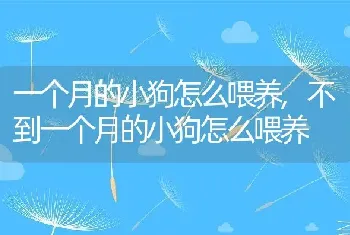 一个月的小狗怎么喂养，不到一个月的小狗怎么喂养